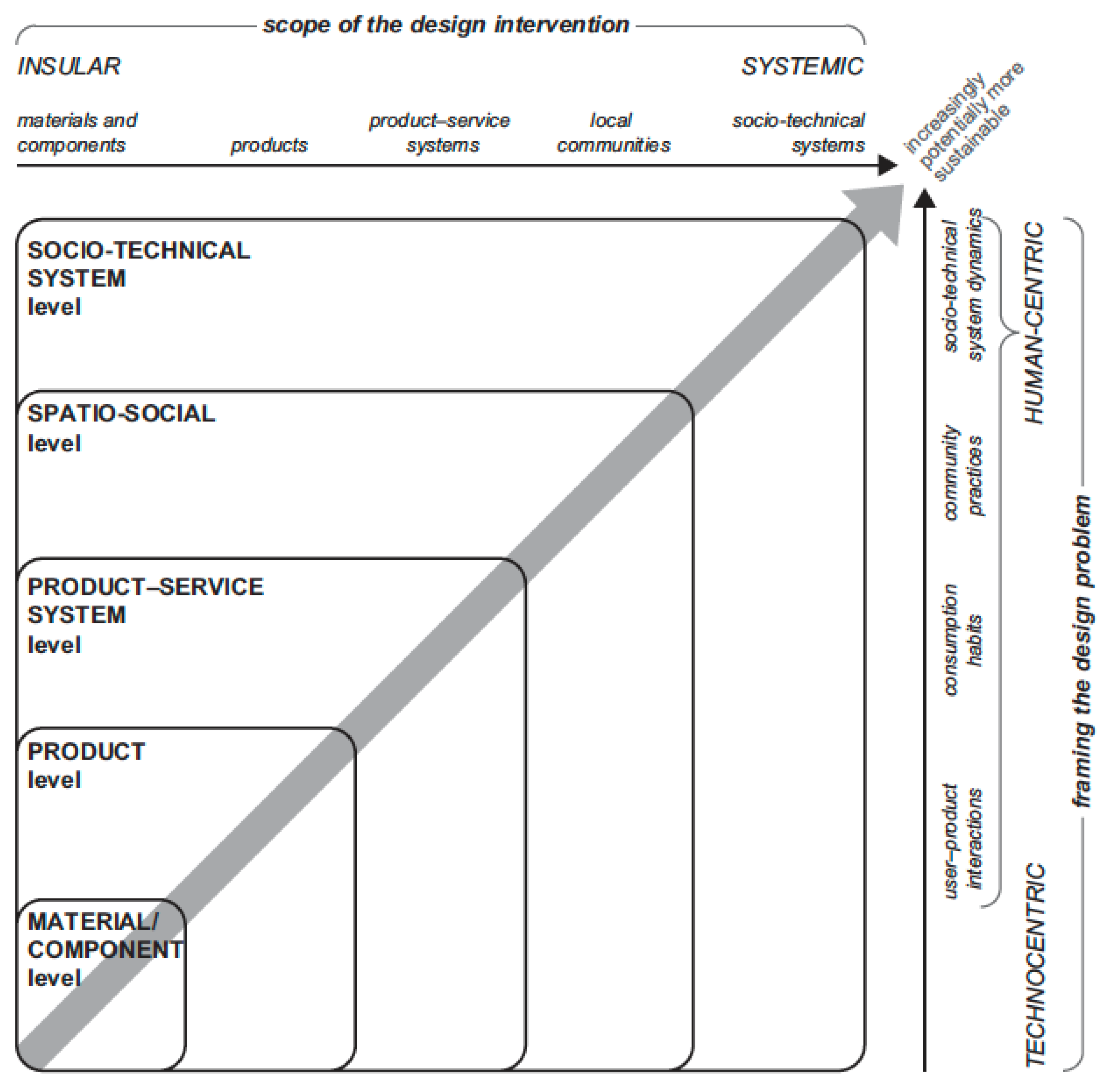 scope of the design intervention

INSULAR

SYSTEMIC

materials and components

products

product–service systems

local communities

socio-technical systems

increasingly potentially more sustainable

SOCIO-TECHNICAL SYSTEM level

SPATIO-SOCIAL level

PRODUCT–SERVICE SYSTEM level

PRODUCT level

MATERIAL/ COMPONENT level

socio-technical system dynamics

community practices

consumption habits

user–product interactions

HUMAN-CENTRIC

TECHNOCENTRIC

framing the design problem